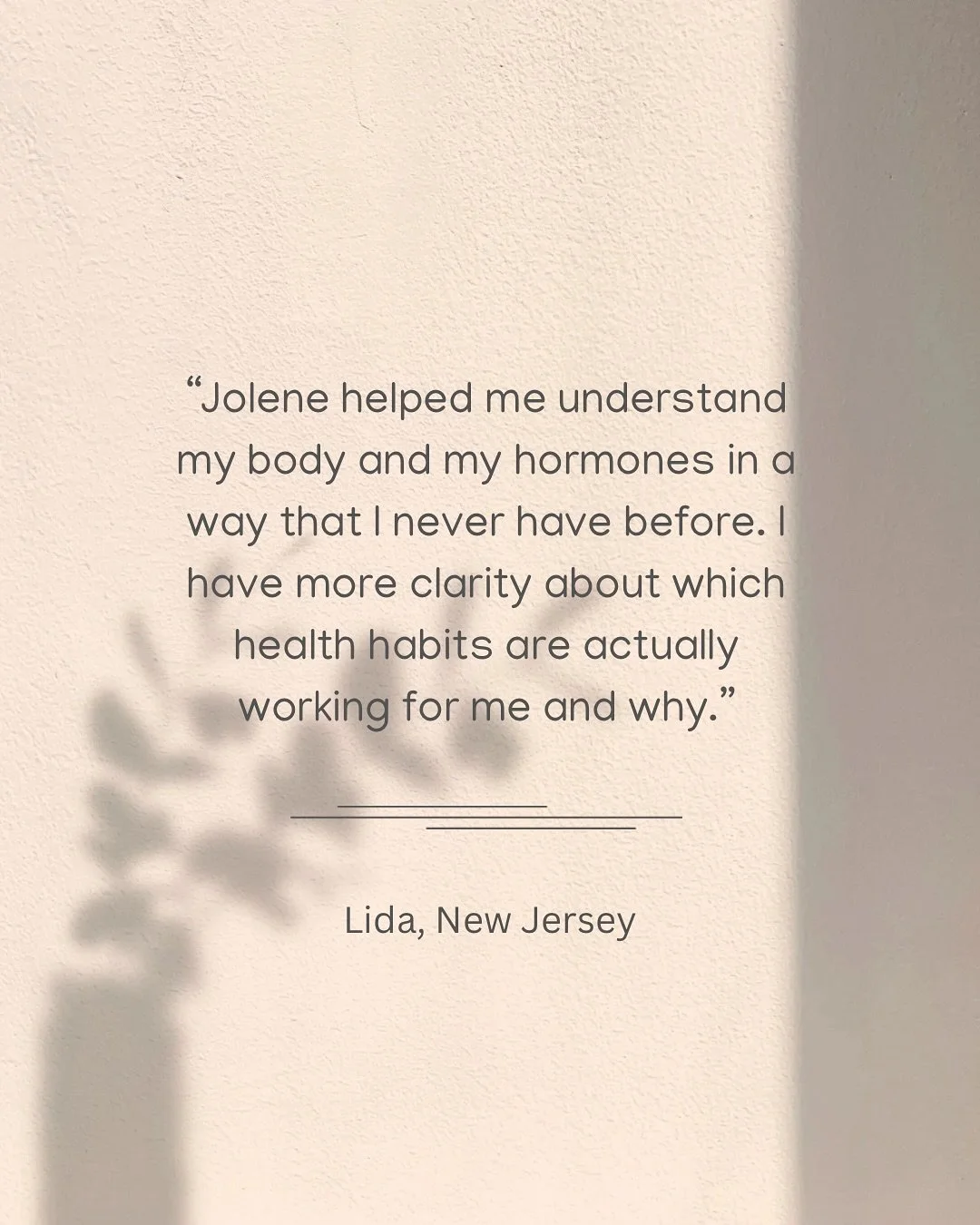 “Jolene helped me understand my body and my hormones in a way that I never have before. I have more clarity about which health habits are actually working for me and why.”

Lida, New Jersey